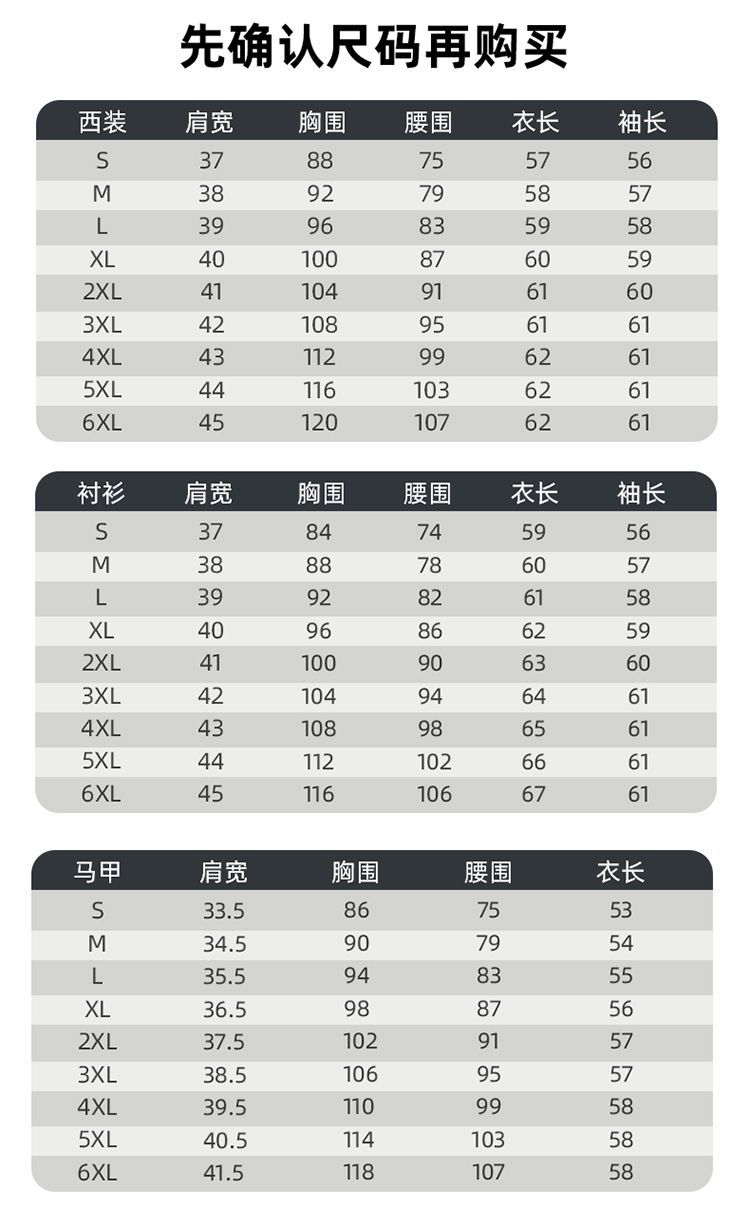 先确认尺码再购买

| 西装 | 肩宽 | 胸围 | 腰围 | 衣长 | 袖长 |
|---|---|---|---|---|---|
| S | 37 | 88 | 75 | 57 | 56 |
| M | 38 | 92 | 79 | 58 | 57 |
| L | 39 | 96 | 83 | 59 | 58 |
| XL | 40 | 100 | 87 | 60 | 59 |
| 2XL | 41 | 104 | 91 | 61 | 60 |
| 3XL | 42 | 108 | 95 | 61 | 61 |
| 4XL | 43 | 112 | 99 | 62 | 61 |
| 5XL | 44 | 116 | 103 | 62 | 61 |
| 6XL | 45 | 120 | 107 | 62 | 61 |

| 衬衫 | 肩宽 | 胸围 | 腰围 | 衣长 | 袖长 |
|---|---|---|---|---|---|
| S | 37 | 84 | 74 | 59 | 56 |
| M | 38 | 88 | 78 | 60 | 57 |
| L | 39 | 92 | 82 | 61 | 58 |
| XL | 40 | 96 | 86 | 62 | 59 |
| 2XL | 41 | 100 | 90 | 63 | 60 |
| 3XL | 42 | 104 | 94 | 64 | 61 |
| 4XL | 43 | 108 | 98 | 65 | 61 |
| 5XL | 44 | 112 | 102 | 66 | 61 |
| 6XL | 45 | 116 | 106 | 67 | 61 |

| 马甲 | 肩宽 | 胸围 | 腰围 | 衣长 |
|---|---|---|---|---|
| S | 33.5 | 86 | 75 | 53 |
| M | 34.5 | 90 | 79 | 54 |
| L | 35.5 | 94 | 83 | 55 |
| XL | 36.5 | 98 | 87 | 56 |
| 2XL | 37.5 | 102 | 91 | 57 |
| 3XL | 38.5 | 106 | 95 | 57 |
| 4XL | 39.5 | 110 | 99 | 58 |
| 5XL | 40.5 | 114 | 103 | 58 |
| 6XL | 41.5 | 118 | 107 | 58 |